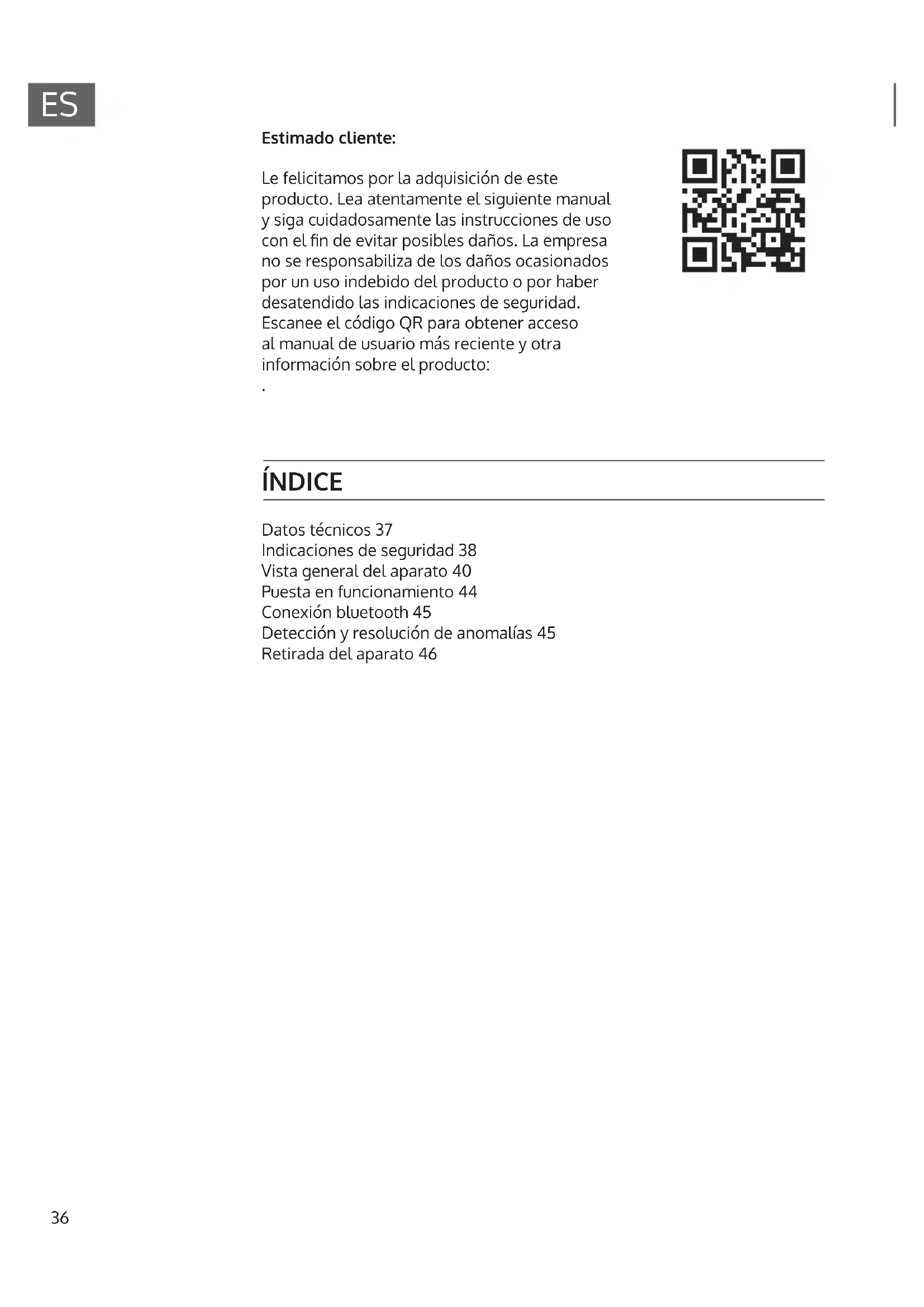 ES

Estimado cliente:

Le felicitamos por la adquisición de este producto. Lea atentamente el siguiente manual y siga cuidadosamente las instrucciones de uso con el fin de evitar posibles daños. La empresa no se responsabiliza de los daños ocasionados por un uso indebido del producto o por haber desatendido las indicaciones de seguridad. Escanee el código QR para obtener acceso al manual de usuario más reciente y otra información sobre el producto:
.

ÍNDICE

Datos técnicos 37
Indicaciones de seguridad 38
Vista general del aparato 40
Puesta en funcionamiento 44
Conexión bluetooth 45
Detección y resolución de anomalías 45
Retirada del aparato 46

36